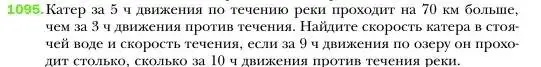 1095. Катер за 5 ч движения по течению реки проходит на 70 км больше, чем за 3 ч движения против течения. Найдите скорость катера в стоячей воде и скорость течения, если за 9 ч движения по озеру он проходит столько, сколько за 10 ч движения против течения реки.